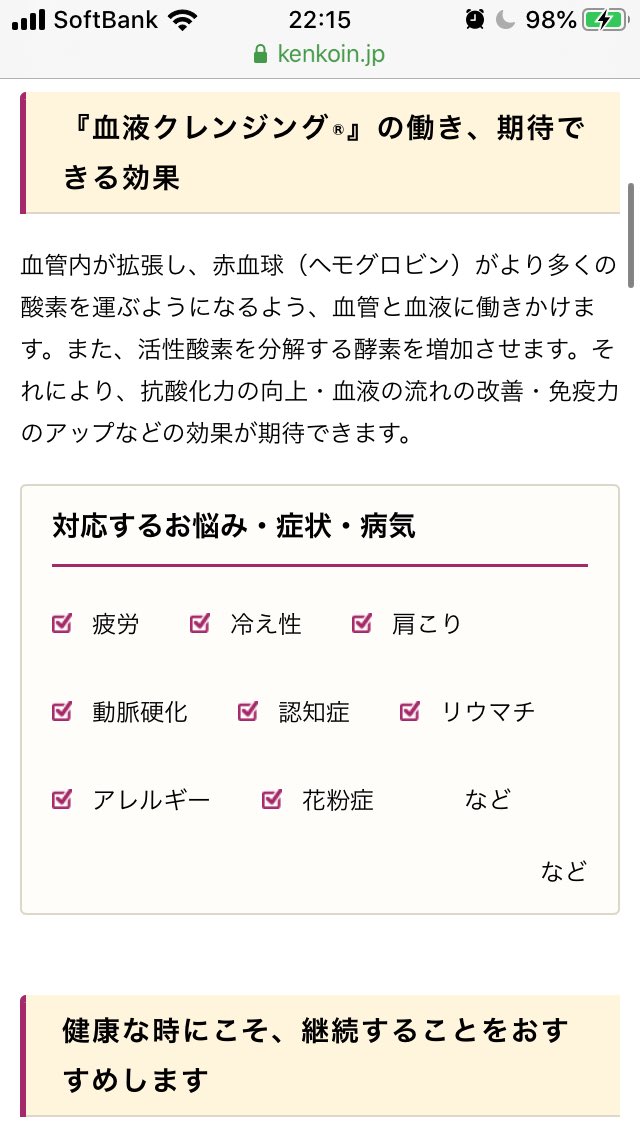 SoftBank 22:15 98%
kenkoin.jp

『血液クレンジング®』の働き、期待できる効果

血管内が拡張し、赤血球（ヘモグロビン）がより多くの酸素を運ぶようになるよう、血管と血液に働きかけます。また、活性酸素を分解する酵素を増加させます。それにより、抗酸化力の向上・血液の流れの改善・免疫力のアップなどの効果が期待できます。

対応するお悩み・症状・病気

疲労 冷え性 肩こり

動脈硬化 認知症 リウマチ

アレルギー 花粉症 など

など

健康な時にこそ、継続することをおすすめします